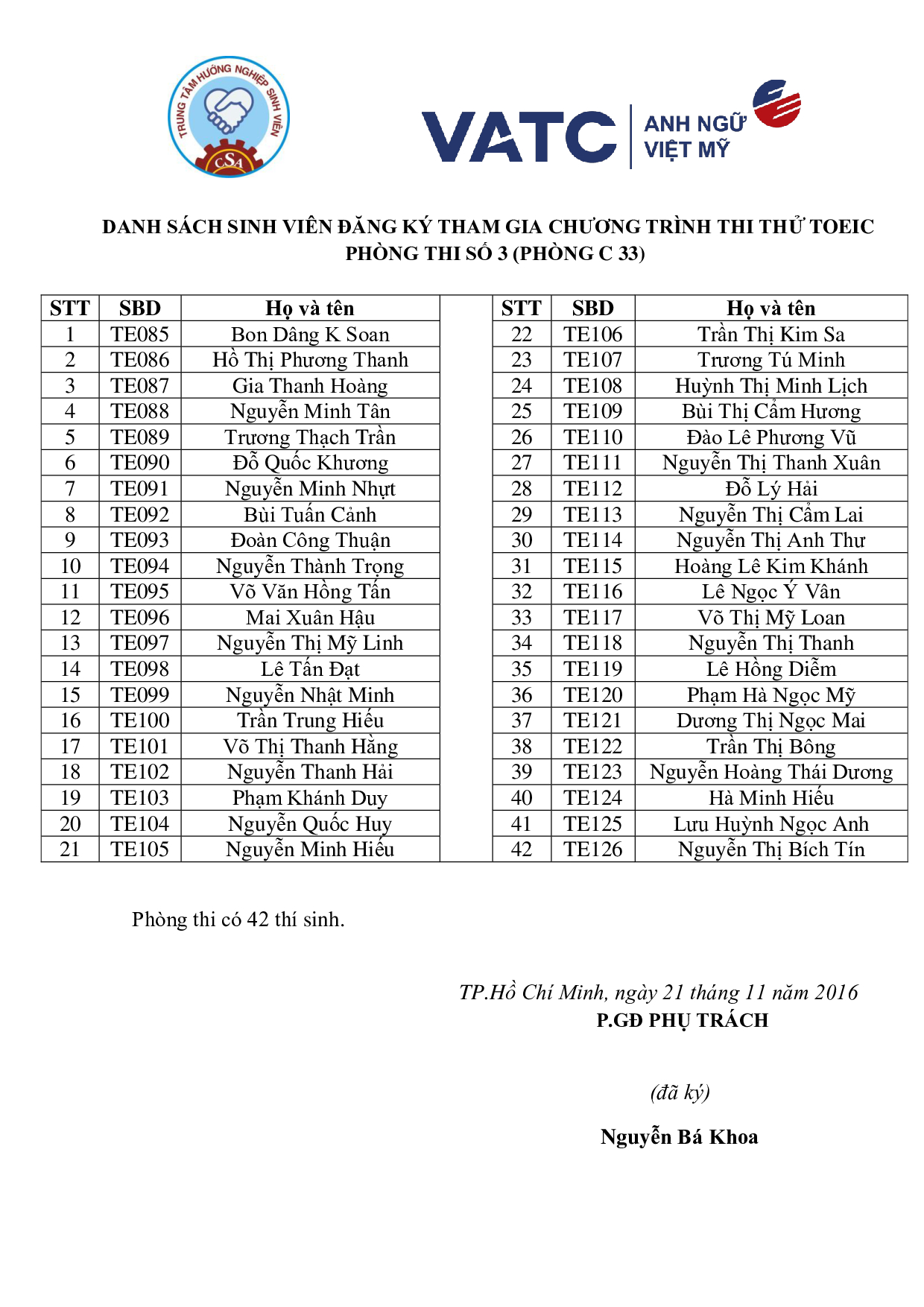 TRUNG TÂM HƯỚNG NGHIỆP SINH VIÊN
CSA

VATC ANH NGỮ VIỆT MỸ

DANH SÁCH SINH VIÊN ĐĂNG KÝ THAM GIA CHƯƠNG TRÌNH THI THỬ TOEIC
PHÒNG THI SỐ 3 (PHÒNG C 33)

| STT | SBD | Họ và tên |
|---|---|---|
| 1 | TE085 | Bon Dâng K Soan |
| 2 | TE086 | Hồ Thị Phương Thanh |
| 3 | TE087 | Gia Thanh Hoàng |
| 4 | TE088 | Nguyễn Minh Tân |
| 5 | TE089 | Trương Thạch Trần |
| 6 | TE090 | Đỗ Quốc Khương |
| 7 | TE091 | Nguyễn Minh Nhựt |
| 8 | TE092 | Bùi Tuấn Cảnh |
| 9 | TE093 | Đoàn Công Thuận |
| 10 | TE094 | Nguyễn Thành Trọng |
| 11 | TE095 | Võ Văn Hồng Tấn |
| 12 | TE096 | Mai Xuân Hậu |
| 13 | TE097 | Nguyễn Thị Mỹ Linh |
| 14 | TE098 | Lê Tấn Đạt |
| 15 | TE099 | Nguyễn Nhật Minh |
| 16 | TE100 | Trần Trung Hiếu |
| 17 | TE101 | Võ Thị Thanh Hằng |
| 18 | TE102 | Nguyễn Thanh Hải |
| 19 | TE103 | Phạm Khánh Duy |
| 20 | TE104 | Nguyễn Quốc Huy |
| 21 | TE105 | Nguyễn Minh Hiếu |

| STT | SBD | Họ và tên |
|---|---|---|
| 22 | TE106 | Trần Thị Kim Sa |
| 23 | TE107 | Trương Tú Minh |
| 24 | TE108 | Huỳnh Thị Minh Lịch |
| 25 | TE109 | Bùi Thị Cẩm Hương |
| 26 | TE110 | Đào Lê Phương Vũ |
| 27 | TE111 | Nguyễn Thị Thanh Xuân |
| 28 | TE112 | Đỗ Lý Hải |
| 29 | TE113 | Nguyễn Thị Cẩm Lai |
| 30 | TE114 | Nguyễn Thị Anh Thư |
| 31 | TE115 | Hoàng Lê Kim Khánh |
| 32 | TE116 | Lê Ngọc Ý Vân |
| 33 | TE117 | Võ Thị Mỹ Loan |
| 34 | TE118 | Nguyễn Thị Thanh |
| 35 | TE119 | Lê Hồng Diễm |
| 36 | TE120 | Phạm Hà Ngọc Mỹ |
| 37 | TE121 | Dương Thị Ngọc Mai |
| 38 | TE122 | Trần Thị Bông |
| 39 | TE123 | Nguyễn Hoàng Thái Dương |
| 40 | TE124 | Hà Minh Hiếu |
| 41 | TE125 | Lưu Huỳnh Ngọc Anh |
| 42 | TE126 | Nguyễn Thị Bích Tín |

Phòng thi có 42 thí sinh.

TP.Hồ Chí Minh, ngày 21 tháng 11 năm 2016
P.GĐ PHỤ TRÁCH

(đã ký)

Nguyễn Bá Khoa